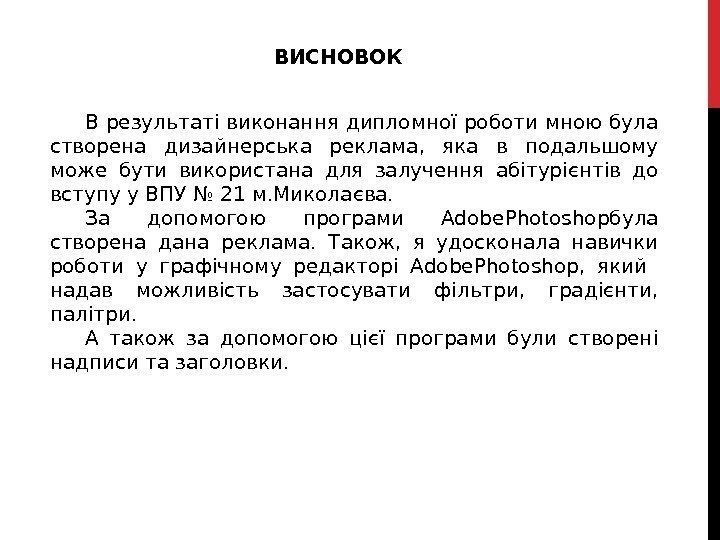 ВИСНОВОК

В результаті виконання дипломної роботи мною була створена дизайнерська реклама, яка в подальшому може бути використана для залучення абітурієнтів до вступу у ВПУ № 21 м.Миколаєва.

За допомогою програми AdobePhotoshopбула створена дана реклама. Також, я удосконала навички роботи у графічному редакторі AdobePhotoshop, який надав можливість застосувати фільтри, градієнти, палітри.

А також за допомогою цієї програми були створені надписи та заголовки.